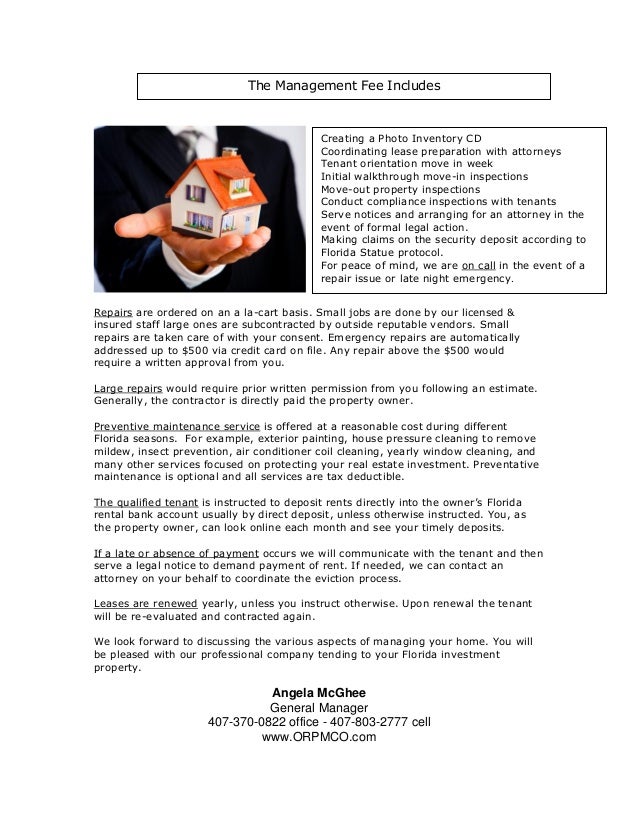 The Management Fee Includes

Creating a Photo Inventory CD
Coordinating lease preparation with attorneys
Tenant orientation move in week
Initial walkthrough move-in inspections
Move-out property inspections
Conduct compliance inspections with tenants
Serve notices and arranging for an attorney in the event of formal legal action.
Making claims on the security deposit according to Florida Statue protocol.
For peace of mind, we are on call in the event of a repair issue or late night emergency.

Repairs are ordered on an a la-cart basis. Small jobs are done by our licensed & insured staff large ones are subcontracted by outside reputable vendors. Small repairs are taken care of with your consent. Emergency repairs are automatically addressed up to $500 via credit card on file. Any repair above the $500 would require a written approval from you.

Large repairs would require prior written permission from you following an estimate. Generally, the contractor is directly paid the property owner.

Preventive maintenance service is offered at a reasonable cost during different Florida seasons. For example, exterior painting, house pressure cleaning to remove mildew, insect prevention, air conditioner coil cleaning, yearly window cleaning, and many other services focused on protecting your real estate investment. Preventative maintenance is optional and all services are tax deductible.

The qualified tenant is instructed to deposit rents directly into the owner's Florida rental bank account usually by direct deposit, unless otherwise instructed. You, as the property owner, can look online each month and see your timely deposits.

If a late or absence of payment occurs we will communicate with the tenant and then serve a legal notice to demand payment of rent. If needed, we can contact an attorney on your behalf to coordinate the eviction process.

Leases are renewed yearly, unless you instruct otherwise. Upon renewal the tenant will be re-evaluated and contracted again.

We look forward to discussing the various aspects of managing your home. You will be pleased with our professional company tending to your Florida investment property.

Angela McGhee
General Manager
407-370-0822 office - 407-803-2777 cell
www.ORPMCO.com